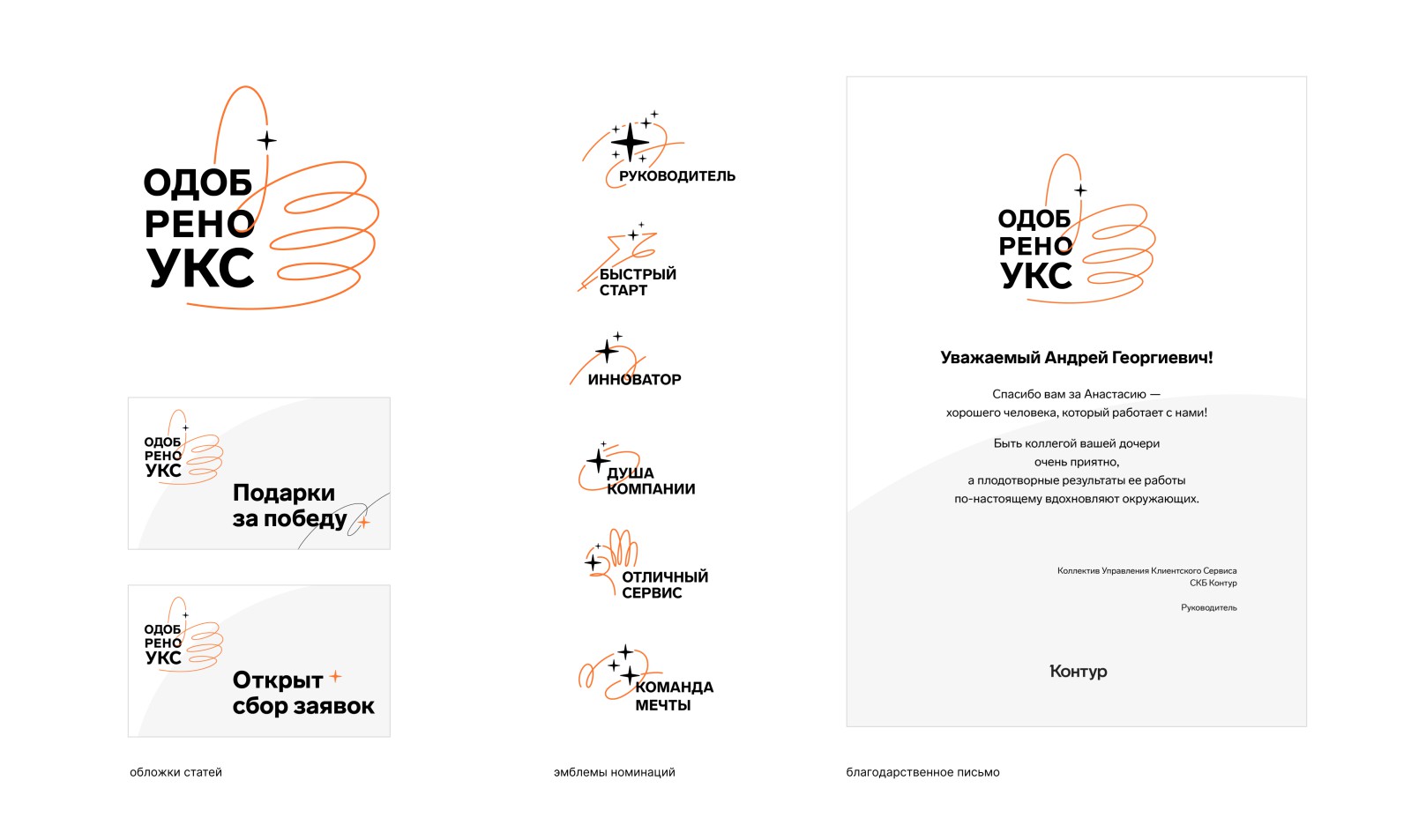 ОДОБ
РЕНО
УКС

ОДОБ
РЕНО
УКС

Подарки за победу

ОДОБ
РЕНО
УКС

Открыт сбор заявок

обложки статей

РУКОВОДИТЕЛЬ

БЫСТРЫЙ СТАРТ

ИННОВАТОР

ДУША КОМПАНИИ

ОТЛИЧНЫЙ СЕРВИС

КОМАНДА МЕЧТЫ

эмблемы номинаций

ОДОБ
РЕНО
УКС

Уважаемый Андрей Георгиевич!

Спасибо вам за Анастасию — хорошего человека, который работает с нами!

Быть коллегой вашей дочери очень приятно, а плодотворные результаты ее работы по-настоящему вдохновляют окружающих.

Коллектив Управления Клиентского Сервиса
СКБ Контур

Руководитель

Контур

благодарственное письмо